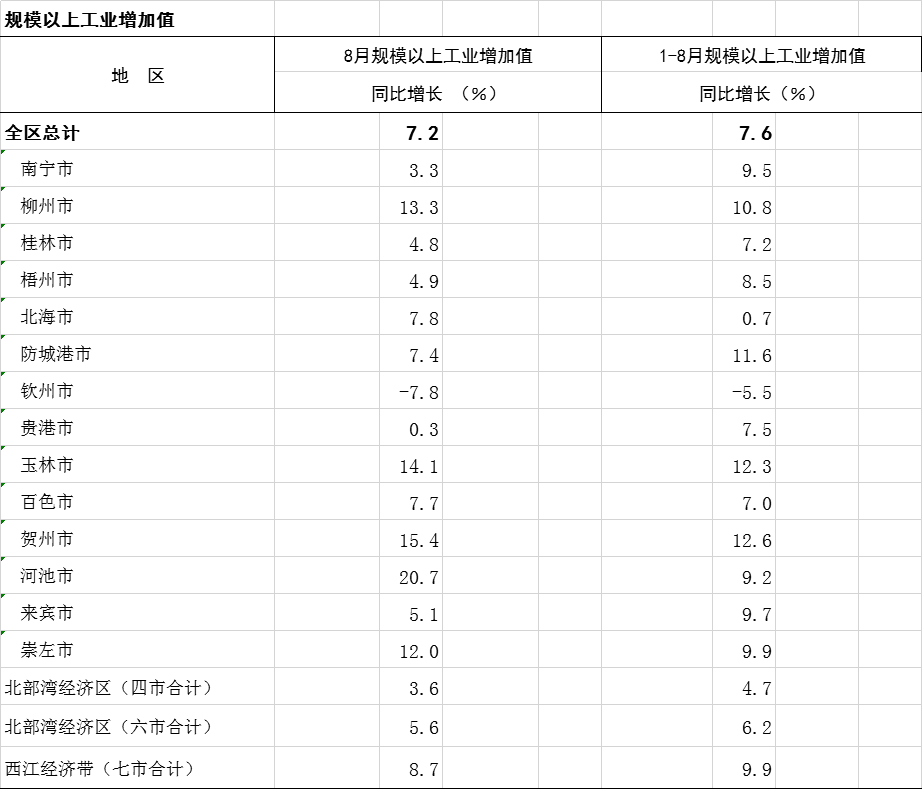 规模以上工业增加值

| 地　区 | 8月规模以上工业增加值 同比增长 （%） | 1-8月规模以上工业增加值 同比增长（%） |
|---|---|---|
| 全区总计 | 7.2 | 7.6 |
| 南宁市 | 3.3 | 9.5 |
| 柳州市 | 13.3 | 10.8 |
| 桂林市 | 4.8 | 7.2 |
| 梧州市 | 4.9 | 8.5 |
| 北海市 | 7.8 | 0.7 |
| 防城港市 | 7.4 | 11.6 |
| 钦州市 | -7.8 | -5.5 |
| 贵港市 | 0.3 | 7.5 |
| 玉林市 | 14.1 | 12.3 |
| 百色市 | 7.7 | 7.0 |
| 贺州市 | 15.4 | 12.6 |
| 河池市 | 20.7 | 9.2 |
| 来宾市 | 5.1 | 9.7 |
| 崇左市 | 12.0 | 9.9 |
| 北部湾经济区（四市合计） | 3.6 | 4.7 |
| 北部湾经济区（六市合计） | 5.6 | 6.2 |
| 西江经济带（七市合计） | 8.7 | 9.9 |